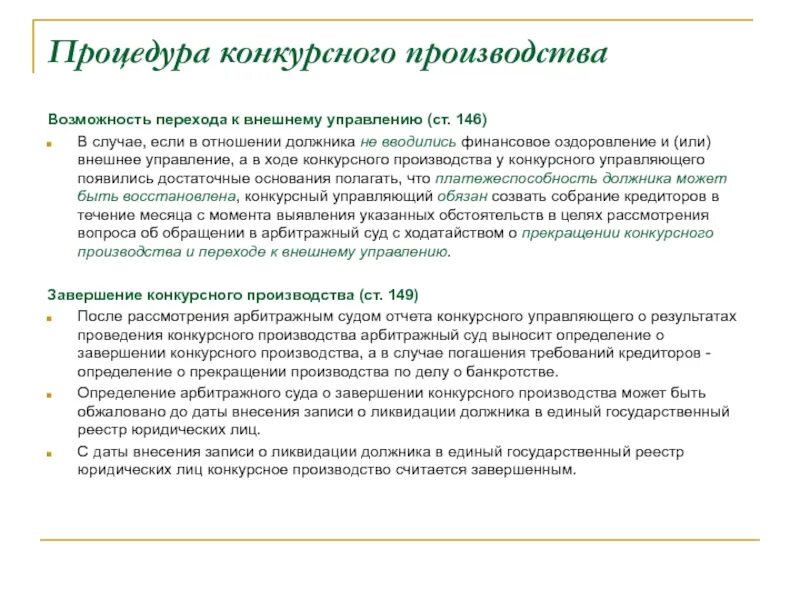 Процедура конкурсного производства

Возможность перехода к внешнему управлению (ст. 146)

В случае, если в отношении должника не вводились финансовое оздоровление и (или) внешнее управление, а в ходе конкурсного производства у конкурсного управляющего появились достаточные основания полагать, что платежеспособность должника может быть восстановлена, конкурсный управляющий обязан созвать собрание кредиторов в течение месяца с момента выявления указанных обстоятельств в целях рассмотрения вопроса об обращении в арбитражный суд с ходатайством о прекращении конкурсного производства и переходе к внешнему управлению.

Завершение конкурсного производства (ст. 149)

После рассмотрения арбитражным судом отчета конкурсного управляющего о результатах проведения конкурсного производства арбитражный суд выносит определение о завершении конкурсного производства, а в случае погашения требований кредиторов - определение о прекращении производства по делу о банкротстве.

Определение арбитражного суда о завершении конкурсного производства может быть обжаловано до даты внесения записи о ликвидации должника в единый государственный реестр юридических лиц.

С даты внесения записи о ликвидации должника в единый государственный реестр юридических лиц конкурсное производство считается завершенным.